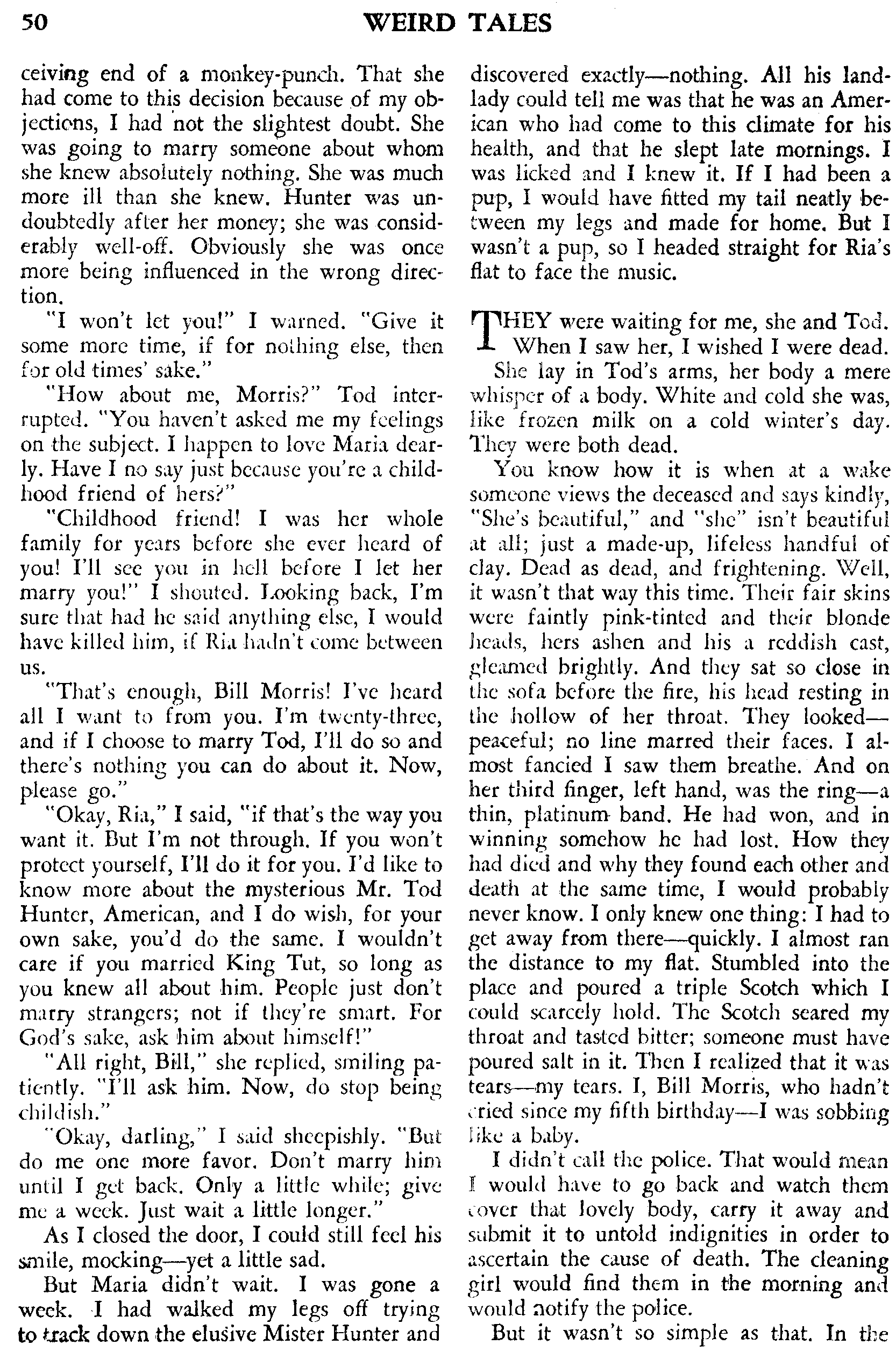 50 WEIRD TALES

ceiving end of a monkey-punch. That she had come to this decision because of my objections, I had not the slightest doubt. She was going to marry someone about whom she knew absolutely nothing. She was much more ill than she knew. Hunter was undoubtedly after her money; she was considerably well-off. Obviously she was once more being influenced in the wrong direction.

"I won't let you!" I warned. "Give it some more time, if for nothing else, then for old times' sake."

"How about me, Morris?" Tod interrupted. "You haven't asked me my feelings on the subject. I happen to love Maria dearly. Have I no say just because you're a childhood friend of hers?"

"Childhood friend! I was her whole family for years before she ever heard of you! I'll see you in hell before I let her marry you!" I shouted. Looking back, I'm sure that had he said anything else, I would have killed him, if Ria hadn't come between us.

"That's enough, Bill Morris! I've heard all I want to from you. I'm twenty-three, and if I choose to marry Tod, I'll do so and there's nothing you can do about it. Now, please go."

"Okay, Ria," I said, "if that's the way you want it. But I'm not through. If you won't protect yourself, I'll do it for you. I'd like to know more about the mysterious Mr. Tod Hunter, American, and I do wish, for your own sake, you'd do the same. I wouldn't care if you married King Tut, so long as you knew all about him. People just don't marry strangers; not if they're smart. For God's sake, ask him about himself!"

"All right, Bill," she replied, smiling patiently. "I'll ask him. Now, do stop being childish."

"Okay, darling," I said sheepishly. "But do me one more favor. Don't marry him until I get back. Only a little while; give me a week. Just wait a little longer."

As I closed the door, I could still feel his smile, mocking—yet a little sad.

But Maria didn't wait. I was gone a week. I had walked my legs off trying to track down the elusive Mister Hunter and discovered exactly—nothing. All his landlady could tell me was that he was an American who had come to this climate for his health, and that he slept late mornings. I was licked and I knew it. If I had been a pup, I would have fitted my tail neatly between my legs and made for home. But I wasn't a pup, so I headed straight for Ria's flat to face the music.

THEY were waiting for me, she and Tod. When I saw her, I wished I were dead.

She lay in Tod's arms, her body a mere whisper of a body. White and cold she was, like frozen milk on a cold winter's day. They were both dead.

You know how it is when at a wake someone views the deceased and says kindly, "She's beautiful," and "she" isn't beautiful at all; just a made-up, lifeless handful of clay. Dead as dead, and frightening. Well, it wasn't that way this time. Their fair skins were faintly pink-tinted and their blonde heads, hers ashen and his a reddish cast, gleamed brightly. And they sat so close in the sofa before the fire, his head resting in the hollow of her throat. They looked—peaceful; no line marred their faces. I almost fancied I saw them breathe. And on her third finger, left hand, was the ring—a thin, platinum band. He had won, and in winning somehow he had lost. How they had died and why they found each other and death at the same time, I would probably never know. I only knew one thing: I had to get away from there—quickly. I almost ran the distance to my flat. Stumbled into the place and poured a triple Scotch which I could scarcely hold. The Scotch seared my throat and tasted bitter; someone must have poured salt in it. Then I realized that it was tears—my tears. I, Bill Morris, who hadn't cried since my fifth birthday—I was sobbing like a baby.

I didn't call the police. That would mean I would have to go back and watch them cover that lovely body, carry it away and submit it to untold indignities in order to ascertain the cause of death. The cleaning girl would find them in the morning and would notify the police.

But it wasn't so simple as that. In the